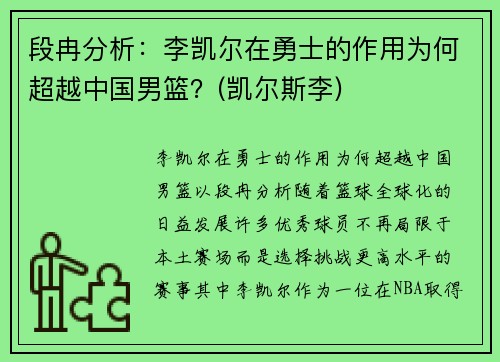 段冉分析：李凯尔在勇士的作用为何超越中国男篮？(凯尔斯李)

李凯尔在勇士的作用为何超越中国男篮以段冉分析随着篮球全球化的日益发展许多优秀球员不再局限于本土赛场而是选择挑战更高水平的赛事其中李凯尔作为一位在NBA取得